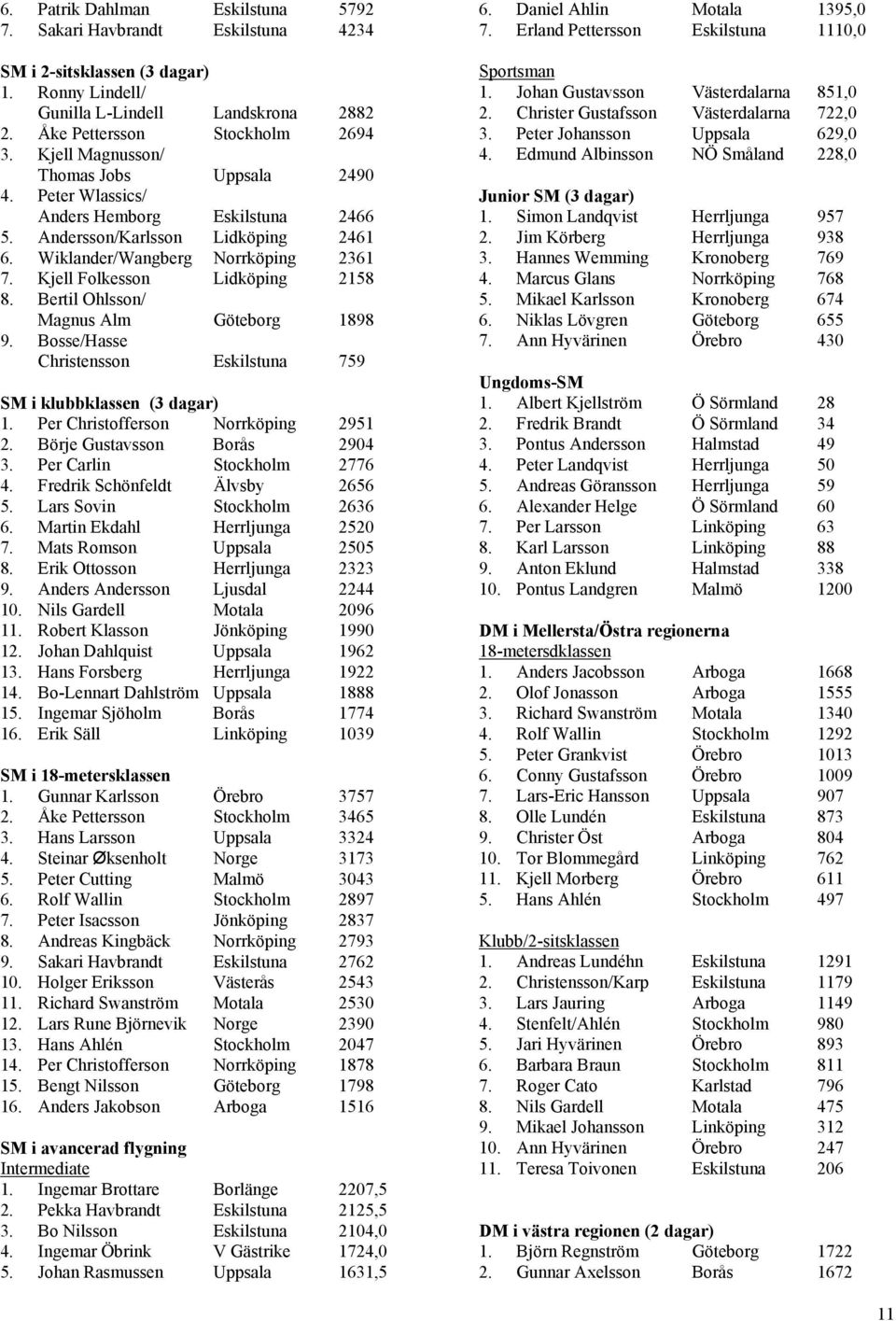 6. Patrik Dahlman Eskilstuna 5792
7. Sakari Havbrandt Eskilstuna 4234

SM i 2-sitsklassen (3 dagar)
1. Ronny Lindell/ Gunilla L-Lindell Landskrona 2882
2. Åke Pettersson Stockholm 2694
3. Kjell Magnusson/ Thomas Jobs Uppsala 2490
4. Peter Wlassics/ Anders Hemborg Eskilstuna 2466
5. Andersson/Karlsson Lidköping 2461
6. Wiklander/Wangberg Norrköping 2361
7. Kjell Folkesson Lidköping 2158
8. Bertil Ohlsson/ Magnus Alm Göteborg 1898
9. Bosse/Hasse Christensson Eskilstuna 759

SM i klubbklassen (3 dagar)
1. Per Christofferson Norrköping 2951
2. Börje Gustavsson Borås 2904
3. Per Carlin Stockholm 2776
4. Fredrik Schönfeldt Älvsby 2656
5. Lars Sovin Stockholm 2636
6. Martin Ekdahl Herrljunga 2520
7. Mats Romson Uppsala 2505
8. Erik Ottosson Herrljunga 2323
9. Anders Andersson Ljusdal 2244
10. Nils Gardell Motala 2096
11. Robert Klasson Jönköping 1990
12. Johan Dahlquist Uppsala 1962
13. Hans Forsberg Herrljunga 1922
14. Bo-Lennart Dahlström Uppsala 1888
15. Ingemar Sjöholm Borås 1774
16. Erik Säll Linköping 1039

SM i 18-metersklassen
1. Gunnar Karlsson Örebro 3757
2. Åke Pettersson Stockholm 3465
3. Hans Larsson Uppsala 3324
4. Steinar Øksenholt Norge 3173
5. Peter Cutting Malmö 3043
6. Rolf Wallin Stockholm 2897
7. Peter Isacsson Jönköping 2837
8. Andreas Kingbäck Norrköping 2793
9. Sakari Havbrandt Eskilstuna 2762
10. Holger Eriksson Västerås 2543
11. Richard Swanström Motala 2530
12. Lars Rune Björnevik Norge 2390
13. Hans Ahlén Stockholm 2047
14. Per Christofferson Norrköping 1878
15. Bengt Nilsson Göteborg 1798
16. Anders Jakobson Arboga 1516

SM i avancerad flygning
Intermediate
1. Ingemar Brottare Borlänge 2207,5
2. Pekka Havbrandt Eskilstuna 2125,5
3. Bo Nilsson Eskilstuna 2104,0
4. Ingemar Öbrink V Gästrike 1724,0
5. Johan Rasmussen Uppsala 1631,5

6. Daniel Ahlin Motala 1395,0
7. Erland Pettersson Eskilstuna 1110,0

Sportsman
1. Johan Gustavsson Västerdalarna 851,0
2. Christer Gustafsson Västerdalarna 722,0
3. Peter Johansson Uppsala 629,0
4. Edmund Albinsson NÖ Småland 228,0

Junior SM (3 dagar)
1. Simon Landqvist Herrljunga 957
2. Jim Körberg Herrljunga 938
3. Hannes Wemming Kronoberg 769
4. Marcus Glans Norrköping 768
5. Mikael Karlsson Kronoberg 674
6. Niklas Lövgren Göteborg 655
7. Ann Hyvärinen Örebro 430

Ungdoms-SM
1. Albert Kjellström Ö Sörmland 28
2. Fredrik Brandt Ö Sörmland 34
3. Pontus Andersson Halmstad 49
4. Peter Landqvist Herrljunga 50
5. Andreas Göransson Herrljunga 59
6. Alexander Helge Ö Sörmland 60
7. Per Larsson Linköping 63
8. Karl Larsson Linköping 88
9. Anton Eklund Halmstad 338
10. Pontus Landgren Malmö 1200

DM i Mellersta/Östra regionerna
18-metersdklassen
1. Anders Jacobsson Arboga 1668
2. Olof Jonasson Arboga 1555
3. Richard Swanström Motala 1340
4. Rolf Wallin Stockholm 1292
5. Peter Grankvist Örebro 1013
6. Conny Gustafsson Örebro 1009
7. Lars-Eric Hansson Uppsala 907
8. Olle Lundén Eskilstuna 873
9. Christer Öst Arboga 804
10. Tor Blommegård Linköping 762
11. Kjell Morberg Örebro 611
5. Hans Ahlén Stockholm 497

Klubb/2-sitsklassen
1. Andreas Lundéhn Eskilstuna 1291
2. Christensson/Karp Eskilstuna 1179
3. Lars Jauring Arboga 1149
4. Stenfelt/Ahlén Stockholm 980
5. Jari Hyvärinen Örebro 893
6. Barbara Braun Stockholm 811
7. Roger Cato Karlstad 796
8. Nils Gardell Motala 475
9. Mikael Johansson Linköping 312
10. Ann Hyvärinen Örebro 247
11. Teresa Toivonen Eskilstuna 206

DM i västra regionen (2 dagar)
1. Björn Regnström Göteborg 1722
2. Gunnar Axelsson Borås 1672

11